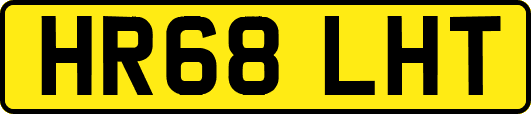 HR68 LHT